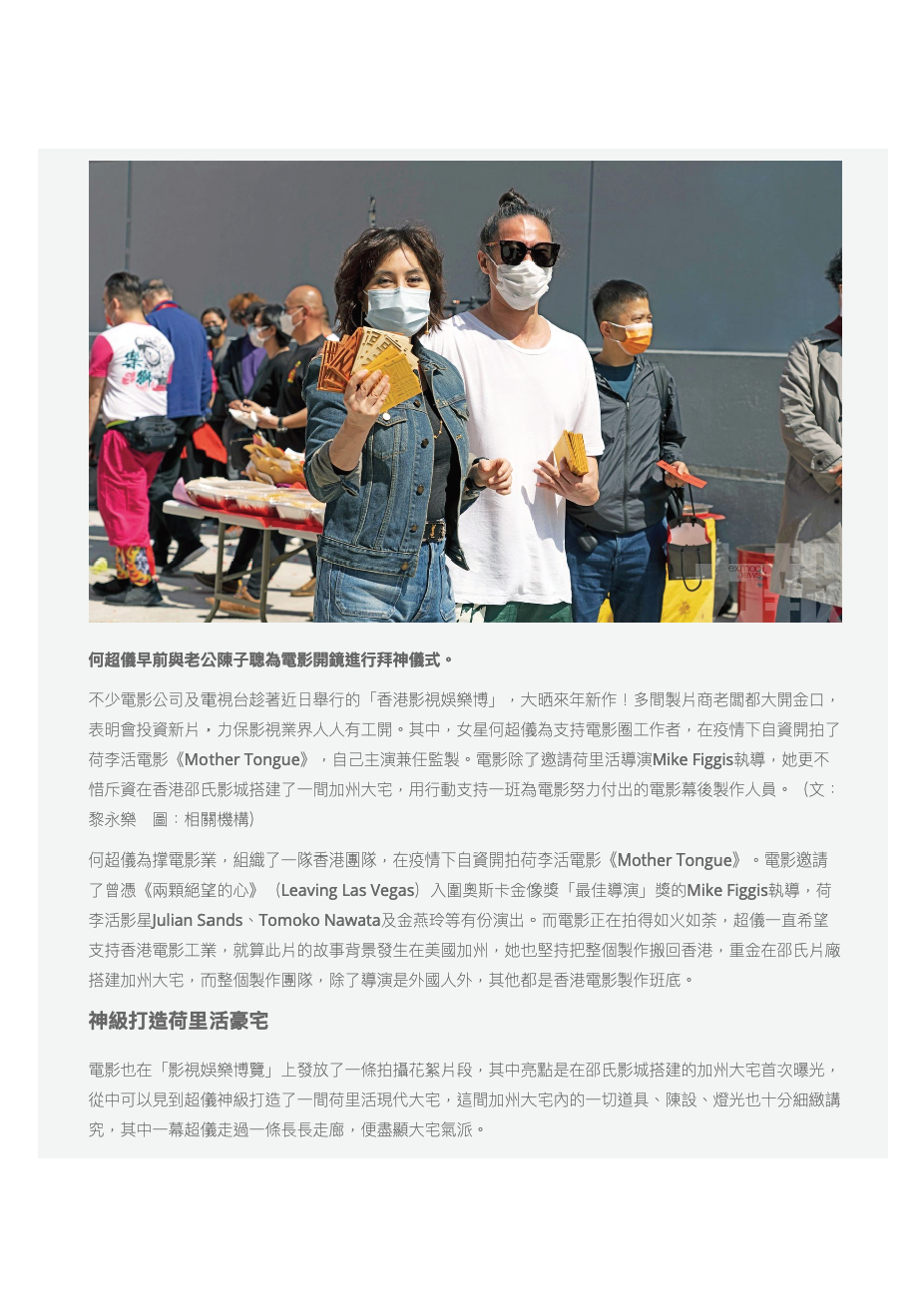 何超儀早前與老公陳子聰為電影開鏡進行拜神儀式。

不少電影公司及電視台趁著近日舉行的「香港影視娛樂博」，大晒來年新作！多間製片商老闆都大開金口，表明會投資新片，力保影視業界人人有工開。其中，女星何超儀為支持電影圈工作者，在疫情下自資開拍了荷李活電影《Mother Tongue》，自己主演兼任監製。電影除了邀請荷里活導演Mike Figgis執導，她更不惜斥資在香港邵氏影城搭建了一間加州大宅，用行動支持一班為電影努力付出的電影幕後製作人員。（文：黎永樂　圖：相關機構）

何超儀為撐電影業，組織了一隊香港團隊，在疫情下自資開拍荷李活電影《Mother Tongue》。電影邀請了曾憑《兩顆絕望的心》（Leaving Las Vegas）入圍奧斯卡金像獎「最佳導演」獎的Mike Figgis執導，荷李活影星Julian Sands、Tomoko Nawata及金燕玲等有份演出。而電影正在拍得如火如荼，超儀一直希望支持香港電影工業，就算此片的故事背景發生在美國加州，她也堅持把整個製作搬回香港，重金在邵氏片廠搭建加州大宅，而整個製作團隊，除了導演是外國人外，其他都是香港電影製作班底。

神級打造荷里活豪宅

電影也在「影視娛樂博覽」上發放了一條拍攝花絮片段，其中亮點是在邵氏影城搭建的加州大宅首次曝光，從中可以見到超儀神級打造了一間荷里活現代大宅，這間加州大宅內的一切道具、陳設、燈光也十分細緻講究，其中一幕超儀走過一條長長走廊，便盡顯大宅氣派。